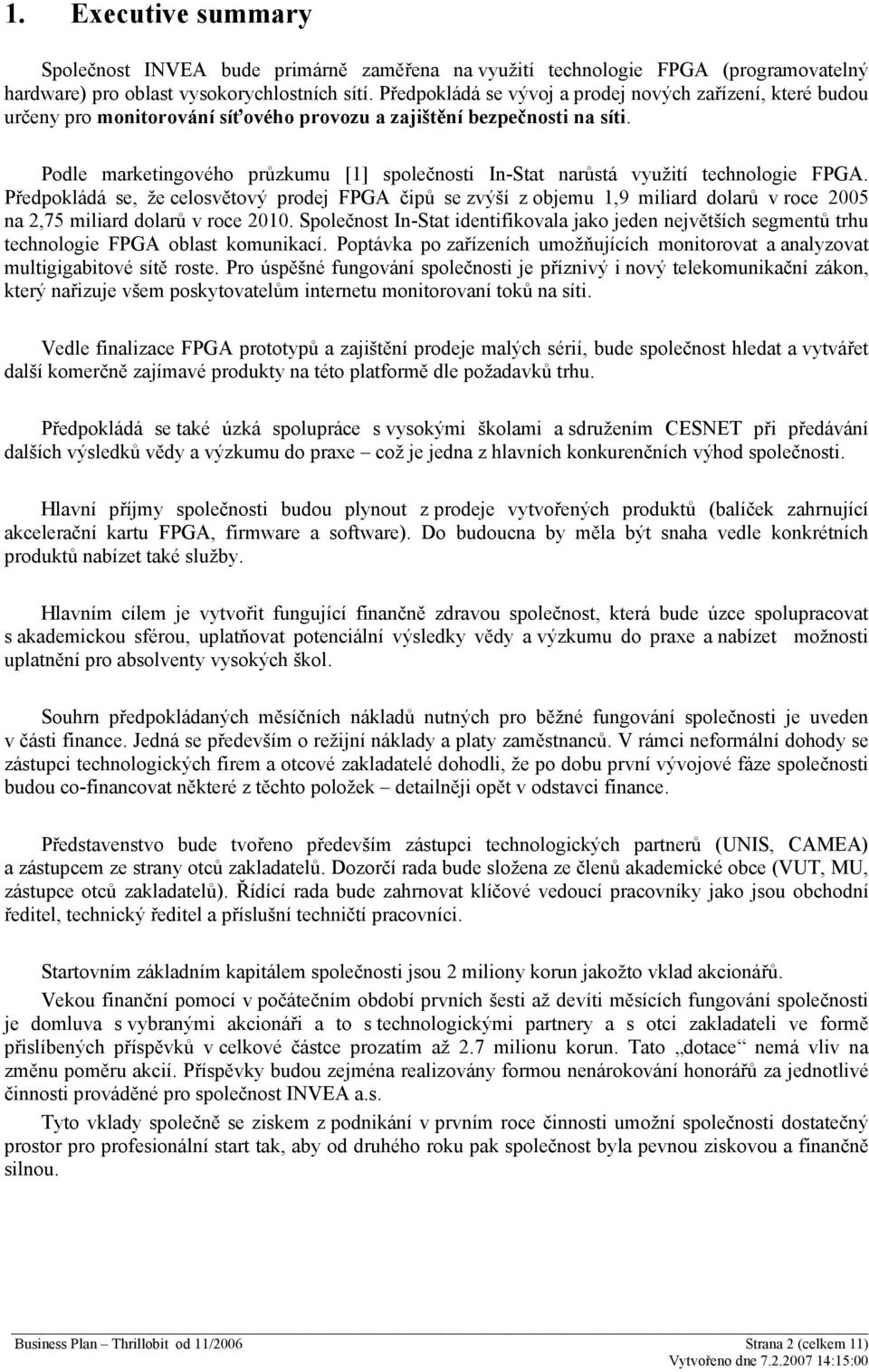 1. Executive summary

Společnost INVEA bude primárně zaměřena na využití technologie FPGA (programovatelný hardware) pro oblast vysokorychlostních sítí. Předpokládá se vývoj a prodej nových zařízení, které budou určeny pro monitorování síťového provozu a zajištění bezpečnosti na síti.

Podle marketingového průzkumu [1] společnosti In-Stat narůstá využití technologie FPGA. Předpokládá se, že celosvětový prodej FPGA čipů se zvýší z objemu 1,9 miliard dolarů v roce 2005 na 2,75 miliard dolarů v roce 2010. Společnost In-Stat identifikovala jako jeden největších segmentů trhu technologie FPGA oblast komunikací. Poptávka po zařízeních umožňujících monitorovat a analyzovat multigigabitové sítě roste. Pro úspěšné fungování společnosti je příznivý i nový telekomunikační zákon, který nařizuje všem poskytovatelům internetu monitorovaní toků na síti.

Vedle finalizace FPGA prototypů a zajištění prodeje malých sérií, bude společnost hledat a vytvářet další komerčně zajímavé produkty na této platformě dle požadavků trhu.

Předpokládá se také úzká spolupráce s vysokými školami a sdružením CESNET při předávání dalších výsledků vědy a výzkumu do praxe – což je jedna z hlavních konkurenčních výhod společnosti.

Hlavní příjmy společnosti budou plynout z prodeje vytvořených produktů (balíček zahrnující akcelerační kartu FPGA, firmware a software). Do budoucna by měla být snaha vedle konkrétních produktů nabízet také služby.

Hlavním cílem je vytvořit fungující finančně zdravou společnost, která bude úzce spolupracovat s akademickou sférou, uplatňovat potenciální výsledky vědy a výzkumu do praxe a nabízet možnosti uplatnění pro absolventy vysokých škol.

Souhrn předpokládaných měsíčních nákladů nutných pro běžné fungování společnosti je uveden v části finance. Jedná se především o režijní náklady a platy zaměstnanců. V rámci neformální dohody se zástupci technologických firem a otcové zakladatelé dohodli, že po dobu první vývojové fáze společnosti budou co-financovat některé z těchto položek – detailněji opět v odstavci finance.

Představenstvo bude tvořeno především zástupci technologických partnerů (UNIS, CAMEA) a zástupcem ze strany otců zakladatelů. Dozorčí rada bude složena ze členů akademické obce (VUT, MU, zástupce otců zakladatelů). Řídící rada bude zahrnovat klíčové vedoucí pracovníky jako jsou obchodní ředitel, technický ředitel a příslušní techničtí pracovníci.

Startovním základním kapitálem společnosti jsou 2 miliony korun jakožto vklad akcionářů.

Vekou finanční pomocí v počátečním období prvních šesti až devíti měsících fungování společnosti je domluva s vybranými akcionáři a to s technologickými partnery a s otci zakladateli ve formě přislíbených příspěvků v celkové částce prozatím až 2.7 milionu korun. Tato „dotace“ nemá vliv na změnu poměru akcií. Příspěvky budou zejména realizovány formou nenárokování honorářů za jednotlivé činnosti prováděné pro společnost INVEA a.s.

Tyto vklady společně se ziskem z podnikání v prvním roce činnosti umožní společnosti dostatečný prostor pro profesionální start tak, aby od druhého roku pak společnost byla pevnou ziskovou a finančně silnou.

Business Plan – Thrillobit od 11/2006 Strana 2 (celkem 11)
Vytvořeno dne 7.2.2007 14:15:00